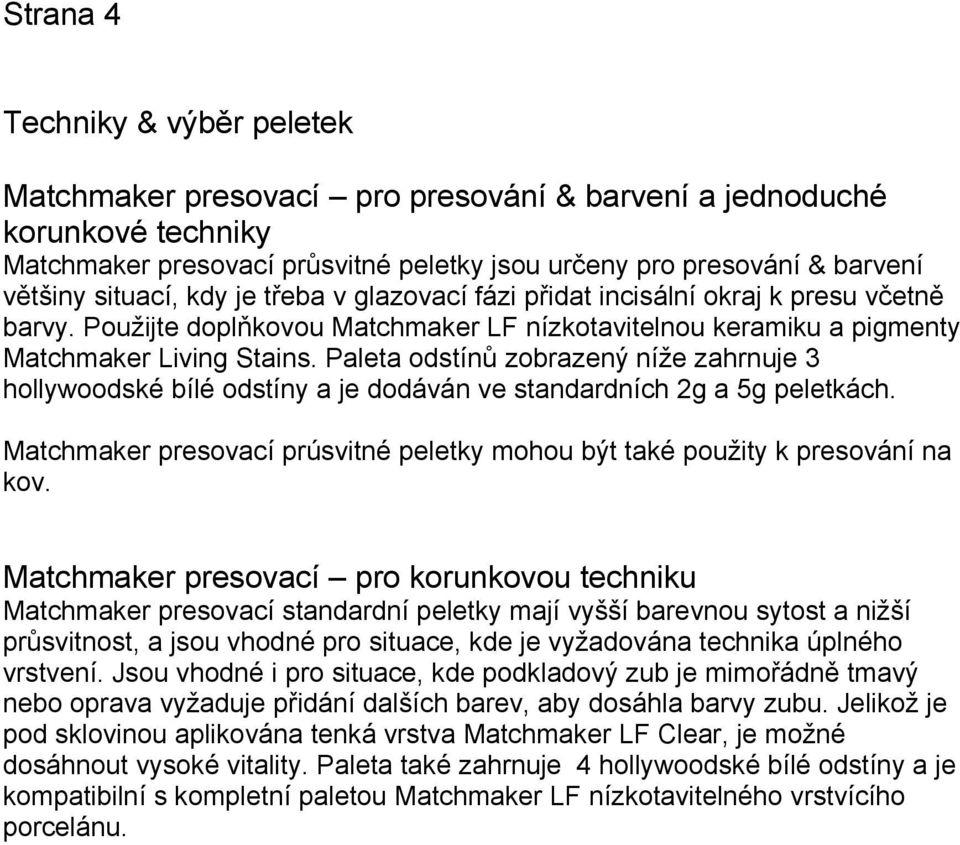 Strana 4

Techniky & výběr peletek

Matchmaker presovací – pro presování & barvení a jednoduché korunkové techniky
Matchmaker presovací průsvitné peletky jsou určeny pro presování & barvení většiny situací, kdy je třeba v glazovací fázi přidat incisální okraj k presu včetně barvy. Použijte doplňkovou Matchmaker LF nízkotavitelnou keramiku a pigmenty Matchmaker Living Stains. Paleta odstínů zobrazený níže zahrnuje 3 hollywoodské bílé odstíny a je dodáván ve standardních 2g a 5g peletkách.

Matchmaker presovací prúsvitné peletky mohou být také použity k presování na kov.

Matchmaker presovací – pro korunkovou techniku
Matchmaker presovací standardní peletky mají vyšší barevnou sytost a nižší průsvitnost, a jsou vhodné pro situace, kde je vyžadována technika úplného vrstvení. Jsou vhodné i pro situace, kde podkladový zub je mimořádně tmavý nebo oprava vyžaduje přidání dalších barev, aby dosáhla barvy zubu. Jelikož je pod sklovinou aplikována tenká vrstva Matchmaker LF Clear, je možné dosáhnout vysoké vitality. Paleta také zahrnuje 4 hollywoodské bílé odstíny a je kompatibilní s kompletní paletou Matchmaker LF nízkotavitelného vrstvícího porcelánu.